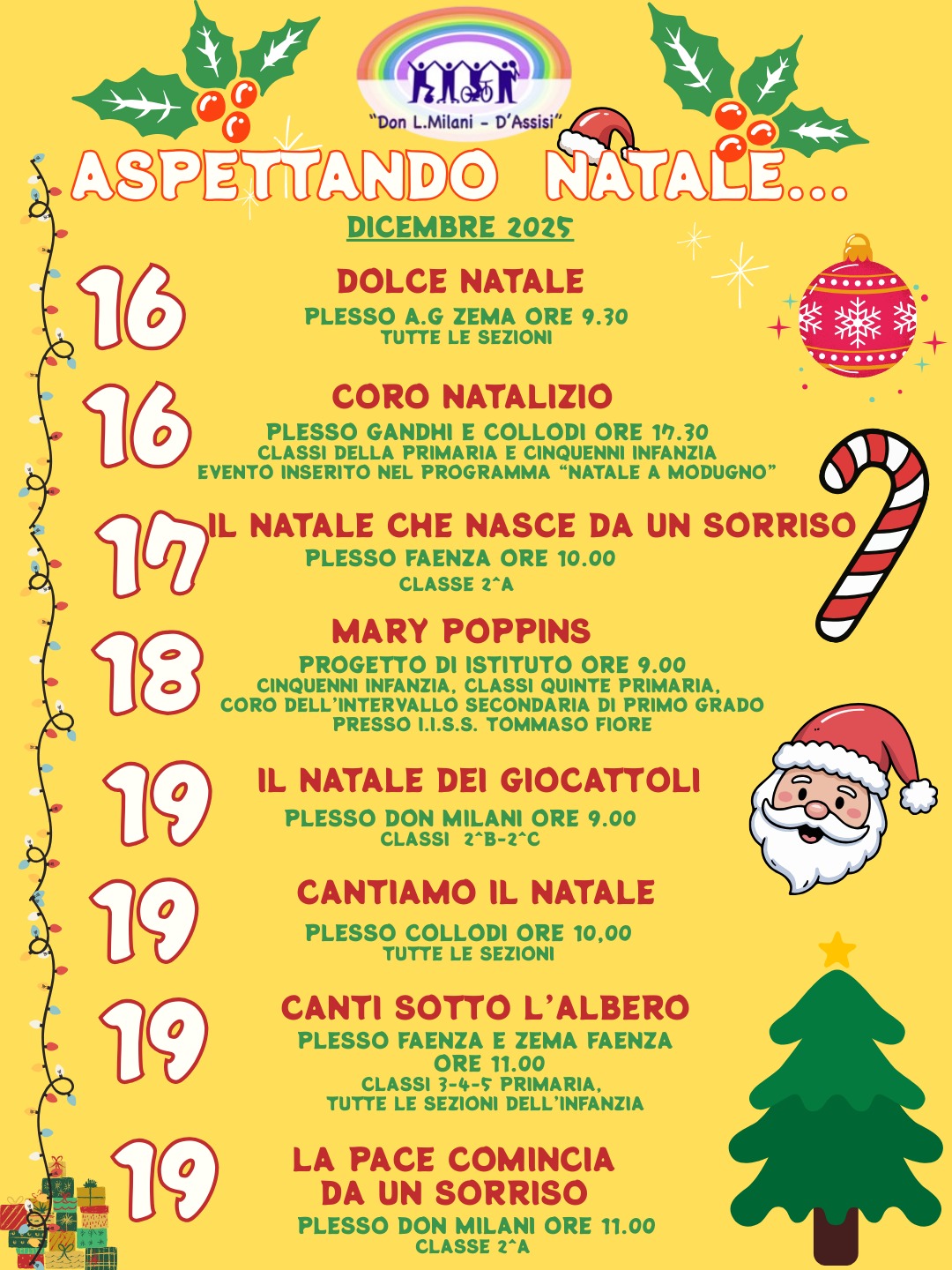 "Don L.Milani - D'Assisi"

ASPETTANDO NATALE...

DICEMBRE 2025

16

DOLCE NATALE
PLESSO A.G ZEMA ORE 9.30
TUTTE LE SEZIONI

16

CORO NATALIZIO
PLESSO GANDHI E COLLODI ORE 17.30
CLASSI DELLA PRIMARIA E CINQUENNI INFANZIA
EVENTO INSERITO NEL PROGRAMMA "NATALE A MODUGNO"

17

IL NATALE CHE NASCE DA UN SORRISO
PLESSO FAENZA ORE 10.00
CLASSE 2^A

18

MARY POPPINS
PROGETTO DI ISTITUTO ORE 9.00
CINQUENNI INFANZIA, CLASSI QUINTE PRIMARIA,
CORO DELL'INTERVALLO SECONDARIA DI PRIMO GRADO
PRESSO I.I.S.S. TOMMASO FIORE

19

IL NATALE DEI GIOCATTOLI
PLESSO DON MILANI ORE 9.00
CLASSI 2^B-2^C

19

CANTIAMO IL NATALE
PLESSO COLLODI ORE 10,00
TUTTE LE SEZIONI

19

CANTI SOTTO L'ALBERO
PLESSO FAENZA E ZEMA FAENZA
ORE 11.00
CLASSI 3-4-5 PRIMARIA,
TUTTE LE SEZIONI DELL'INFANZIA

19

LA PACE COMINCIA
DA UN SORRISO
PLESSO DON MILANI ORE 11.00
CLASSE 2^A